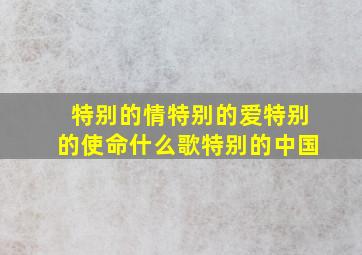 特别的情特别的爱特别的使命什么歌特别的中国